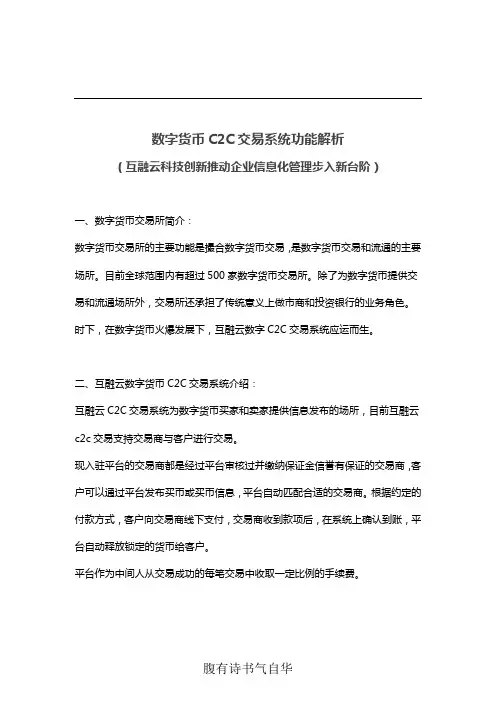 数字货币 C2C 交易系统功能解析

（互融云科技创新推动企业信息化管理步入新台阶）

一、数字货币交易所简介：

数字货币交易所的主要功能是撮合数字货币交易，是数字货币交易和流通的主要场所。目前全球范围内有超过 500 家数字货币交易所。除了为数字货币提供交易和流通场所外，交易所还承担了传统意义上做市商和投资银行的业务角色。时下，在数字货币火爆发展下，互融云数字 C2C 交易系统应运而生。

二、互融云数字货币 C2C 交易系统介绍：

互融云 C2C 交易系统为数字货币买家和卖家提供信息发布的场所，目前互融云 c2c 交易支持交易商与客户进行交易。

现入驻平台的交易商都是经过平台审核过并缴纳保证金信誉有保证的交易商，客户可以通过平台发布买币或卖币信息，平台自动匹配合适的交易商。根据约定的付款方式，客户向交易商线下支付，交易商收到款项后，在系统上确认到账，平台自动释放锁定的货币给客户。

平台作为中间人从交易成功的每笔交易中收取一定比例的手续费。

腹有诗书气自华